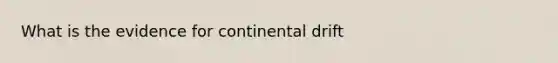 What is the evidence for continental drift